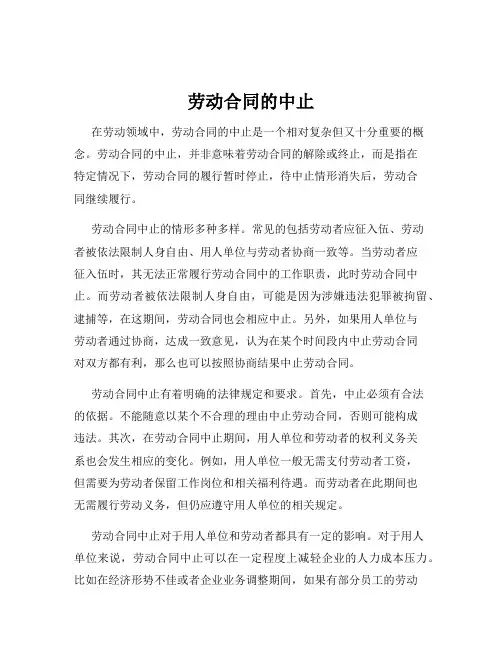 劳动合同的中止

在劳动领域中，劳动合同的中止是一个相对复杂但又十分重要的概念。劳动合同的中止，并非意味着劳动合同的解除或终止，而是指在特定情况下，劳动合同的履行暂时停止，待中止情形消失后，劳动合同继续履行。

劳动合同中止的情形多种多样。常见的包括劳动者应征入伍、劳动者被依法限制人身自由、用人单位与劳动者协商一致等。当劳动者应征入伍时，其无法正常履行劳动合同中的工作职责，此时劳动合同中止。而劳动者被依法限制人身自由，可能是因为涉嫌违法犯罪被拘留、逮捕等，在这期间，劳动合同也会相应中止。另外，如果用人单位与劳动者通过协商，达成一致意见，认为在某个时间段内中止劳动合同对双方都有利，那么也可以按照协商结果中止劳动合同。

劳动合同中止有着明确的法律规定和要求。首先，中止必须有合法的依据。不能随意以某个不合理的理由中止劳动合同，否则可能构成违法。其次，在劳动合同中止期间，用人单位和劳动者的权利义务关系也会发生相应的变化。例如，用人单位一般无需支付劳动者工资，但需要为劳动者保留工作岗位和相关福利待遇。而劳动者在此期间也无需履行劳动义务，但仍应遵守用人单位的相关规定。

劳动合同中止对于用人单位和劳动者都具有一定的影响。对于用人单位来说，劳动合同中止可以在一定程度上减轻企业的人力成本压力。比如在经济形势不佳或者企业业务调整期间，如果有部分员工的劳动